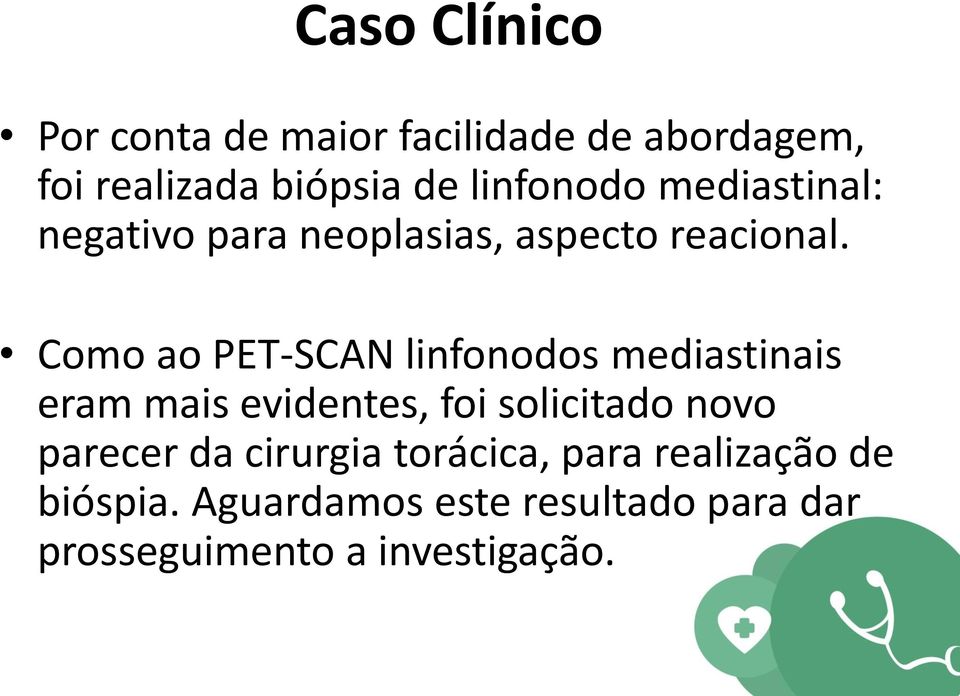 Caso Clínico

• Por conta de maior facilidade de abordagem, foi realizada biópsia de linfonodo mediastinal: negativo para neoplasias, aspecto reacional.

• Como ao PET-SCAN linfonodos mediastinais eram mais evidentes, foi solicitado novo parecer da cirurgia torácica, para realização de bióspia. Aguardamos este resultado para dar prosseguimento a investigação.